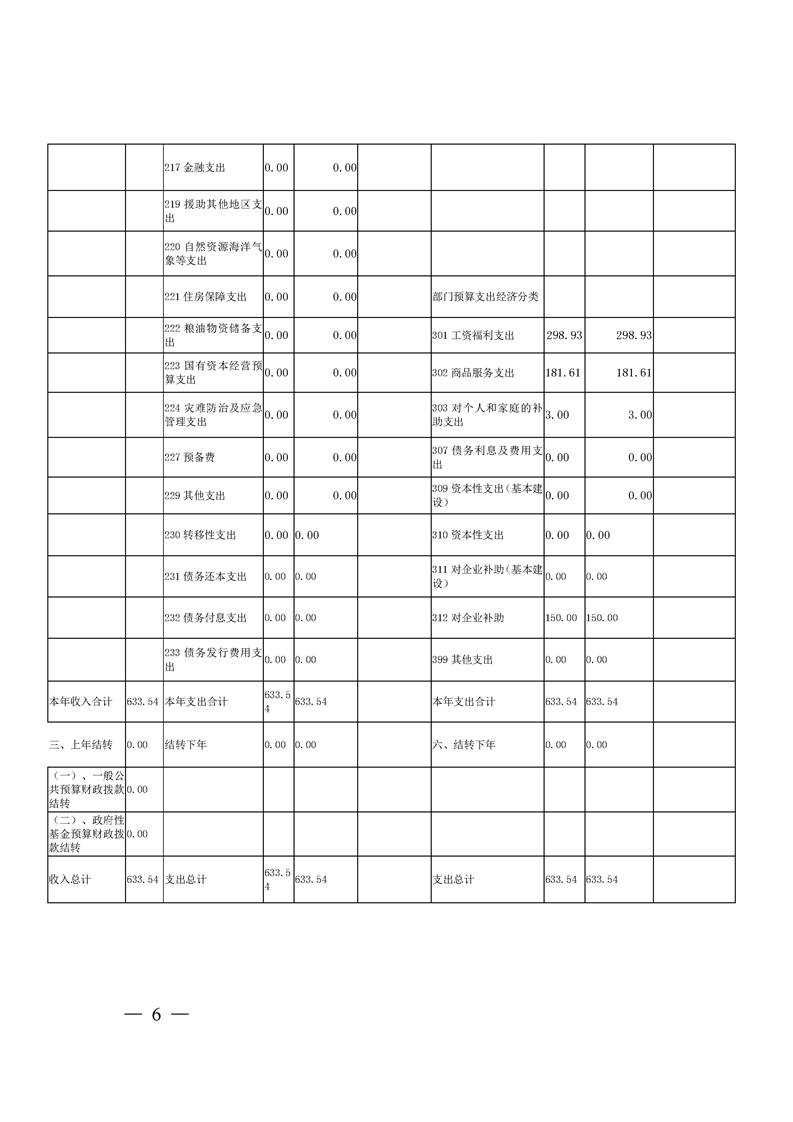 |  |  |  |  |  |  |  |  |  |  |
|---|---|---|---|---|---|---|---|---|---|
|  |  | 217 金融支出 | 0.00 | 0.00 |  |  |  |  |  |
|  |  | 219 援助其他地区支出 | 0.00 | 0.00 |  |  |  |  |  |
|  |  | 220 自然资源海洋气象等支出 | 0.00 | 0.00 |  |  |  |  |  |
|  |  | 221 住房保障支出 | 0.00 | 0.00 |  | 部门预算支出经济分类 |  |  |  |
|  |  | 222 粮油物资储备支出 | 0.00 | 0.00 |  | 301 工资福利支出 | 298.93 | 298.93 |  |
|  |  | 223 国有资本经营预算支出 | 0.00 | 0.00 |  | 302 商品服务支出 | 181.61 | 181.61 |  |
|  |  | 224 灾难防治及应急管理支出 | 0.00 | 0.00 |  | 303 对个人和家庭的补助支出 | 3.00 | 3.00 |  |
|  |  | 227 预备费 | 0.00 | 0.00 |  | 307 债务利息及费用支出 | 0.00 | 0.00 |  |
|  |  | 229 其他支出 | 0.00 | 0.00 |  | 309 资本性支出（基本建设） | 0.00 | 0.00 |  |
|  |  | 230 转移性支出 | 0.00 | 0.00 |  | 310 资本性支出 | 0.00 | 0.00 |  |
|  |  | 231 债务还本支出 | 0.00 | 0.00 |  | 311 对企业补助（基本建设） | 0.00 | 0.00 |  |
|  |  | 232 债务付息支出 | 0.00 | 0.00 |  | 312 对企业补助 | 150.00 | 150.00 |  |
|  |  | 233 债务发行费用支出 | 0.00 | 0.00 |  | 399 其他支出 | 0.00 | 0.00 |  |
| 本年收入合计 | 633.54 | 本年支出合计 | 633.54 | 633.54 |  | 本年支出合计 | 633.54 | 633.54 |  |
| 三、上年结转 | 0.00 | 结转下年 | 0.00 | 0.00 |  | 六、结转下年 | 0.00 | 0.00 |  |
| （一）、一般公共预算财政拨款结转 | 0.00 |  |  |  |  |  |  |  |  |
| （二）、政府性基金预算财政拨款结转 | 0.00 |  |  |  |  |  |  |  |  |
| 收入总计 | 633.54 | 支出总计 | 633.54 | 633.54 |  | 支出总计 | 633.54 | 633.54 |  |

— 6 —